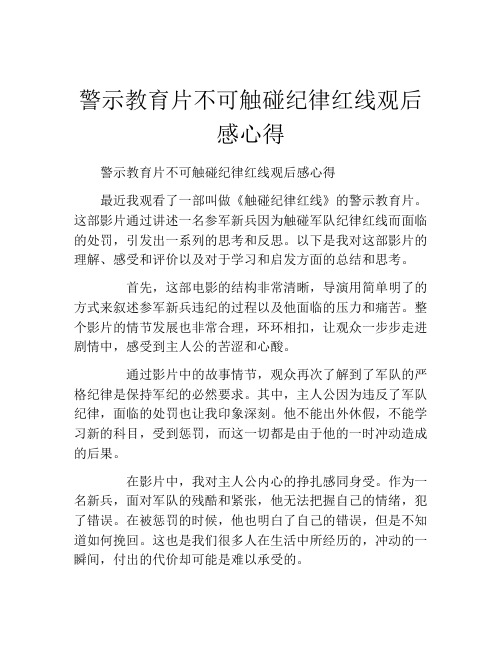 警示教育片不可触碰纪律红线观后感心得

警示教育片不可触碰纪律红线观后感心得

最近我观看了一部叫做《触碰纪律红线》的警示教育片。这部影片通过讲述一名参军新兵因为触碰军队纪律红线而面临的处罚，引发出一系列的思考和反思。以下是我对这部影片的理解、感受和评价以及对于学习和启发方面的总结和思考。

首先，这部电影的结构非常清晰，导演用简单明了的方式来叙述参军新兵违纪的过程以及他面临的压力和痛苦。整个影片的情节发展也非常合理，环环相扣，让观众一步步走进剧情中，感受到主人公的苦涩和心酸。

通过影片中的故事情节，观众再次了解到了军队的严格纪律是保持军纪的必然要求。其中，主人公因为违反了军队纪律，面临的处罚也让我印象深刻。他不能出外休假，不能学习新的科目，受到惩罚，而这一切都是由于他的一时冲动造成的后果。

在影片中，我对主人公内心的挣扎感同身受。作为一名新兵，面对军队的残酷和紧张，他无法把握自己的情绪，犯了错误。在被惩罚的时候，他也明白了自己的错误，但是不知道如何挽回。这也是我们很多人在生活中所经历的，冲动的一瞬间，付出的代价却可能是难以承受的。